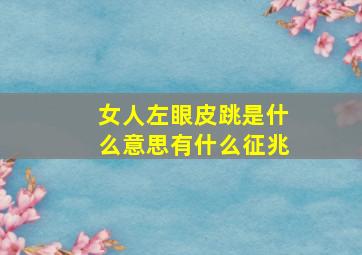 女人左眼皮跳是什么意思有什么征兆